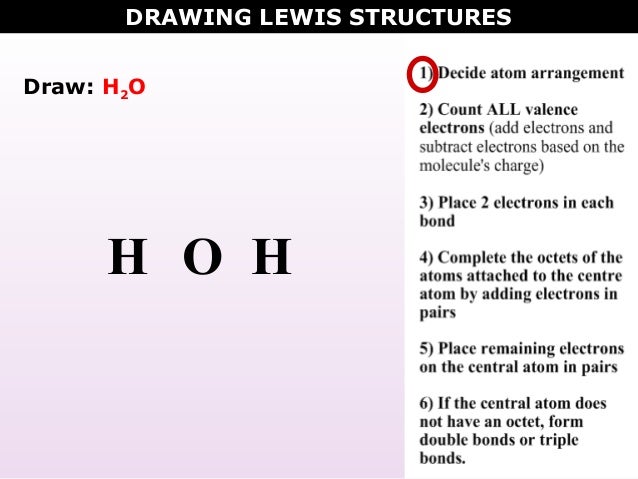 DRAWING LEWIS STRUCTURES

Draw: $H_2O$

H O H

1) Decide atom arrangement

2) Count ALL valence electrons (add electrons and subtract electrons based on the molecule's charge)

3) Place 2 electrons in each bond

4) Complete the octets of the atoms attached to the centre atom by adding electrons in pairs

5) Place remaining electrons on the central atom in pairs

6) If the central atom does not have an octet, form double bonds or triple bonds.